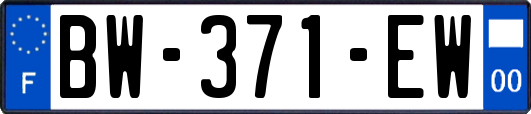 F
BW-371-EW
00